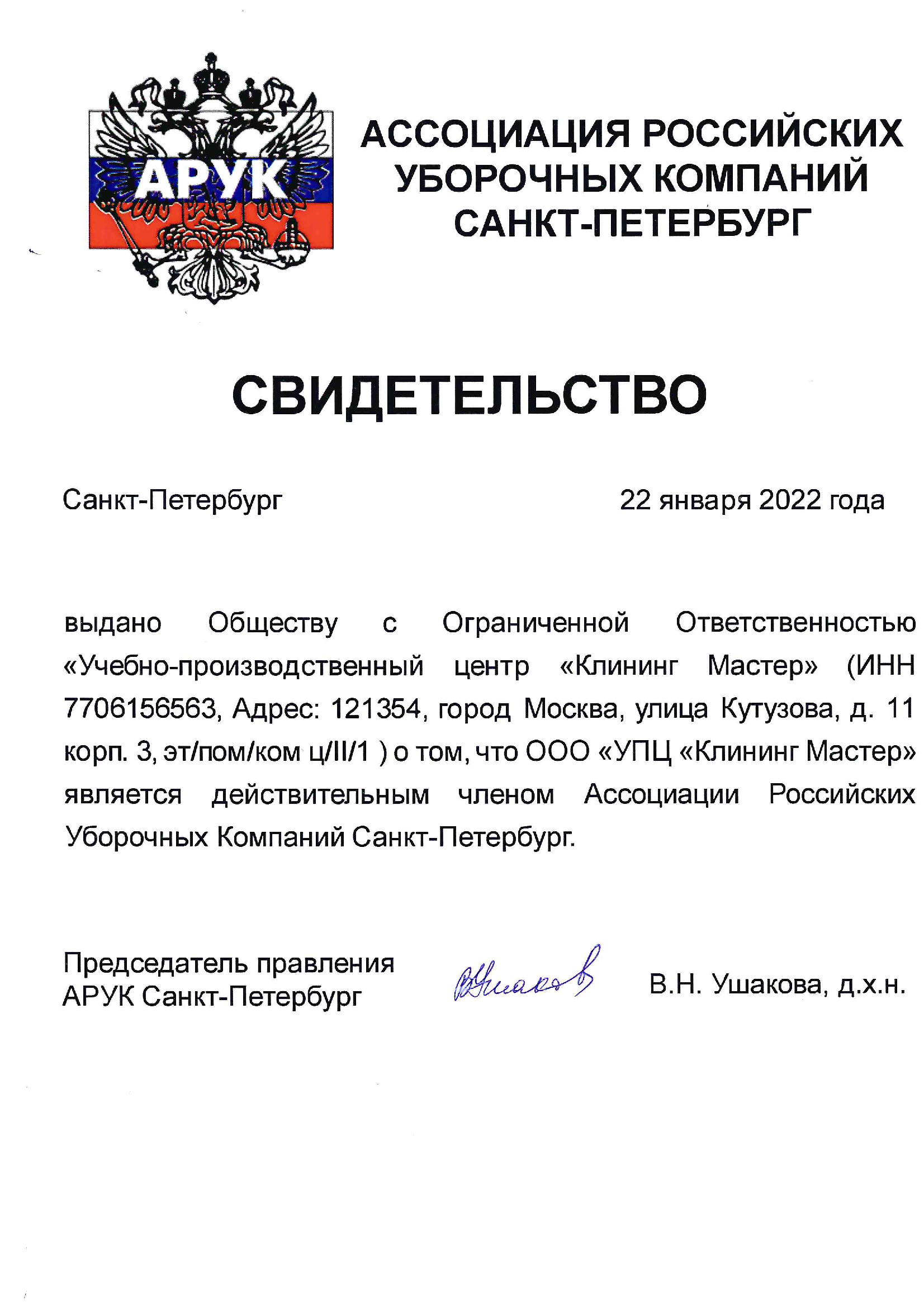 АРУК

АССОЦИАЦИЯ РОССИЙСКИХ УБОРОЧНЫХ КОМПАНИЙ САНКТ-ПЕТЕРБУРГ

СВИДЕТЕЛЬСТВО

Санкт-Петербург 22 января 2022 года

выдано Обществу с Ограниченной Ответственностью «Учебно-производственный центр «Клининг Мастер» (ИНН 7706156563, Адрес: 121354, город Москва, улица Кутузова, д. 11 корп. 3, эт/пом/ком ц/II/1 ) о том, что ООО «УПЦ «Клининг Мастер» является действительным членом Ассоциации Российских Уборочных Компаний Санкт-Петербург.

Председатель правления АРУК Санкт-Петербург

ВУшакова

В.Н. Ушакова, д.х.н.